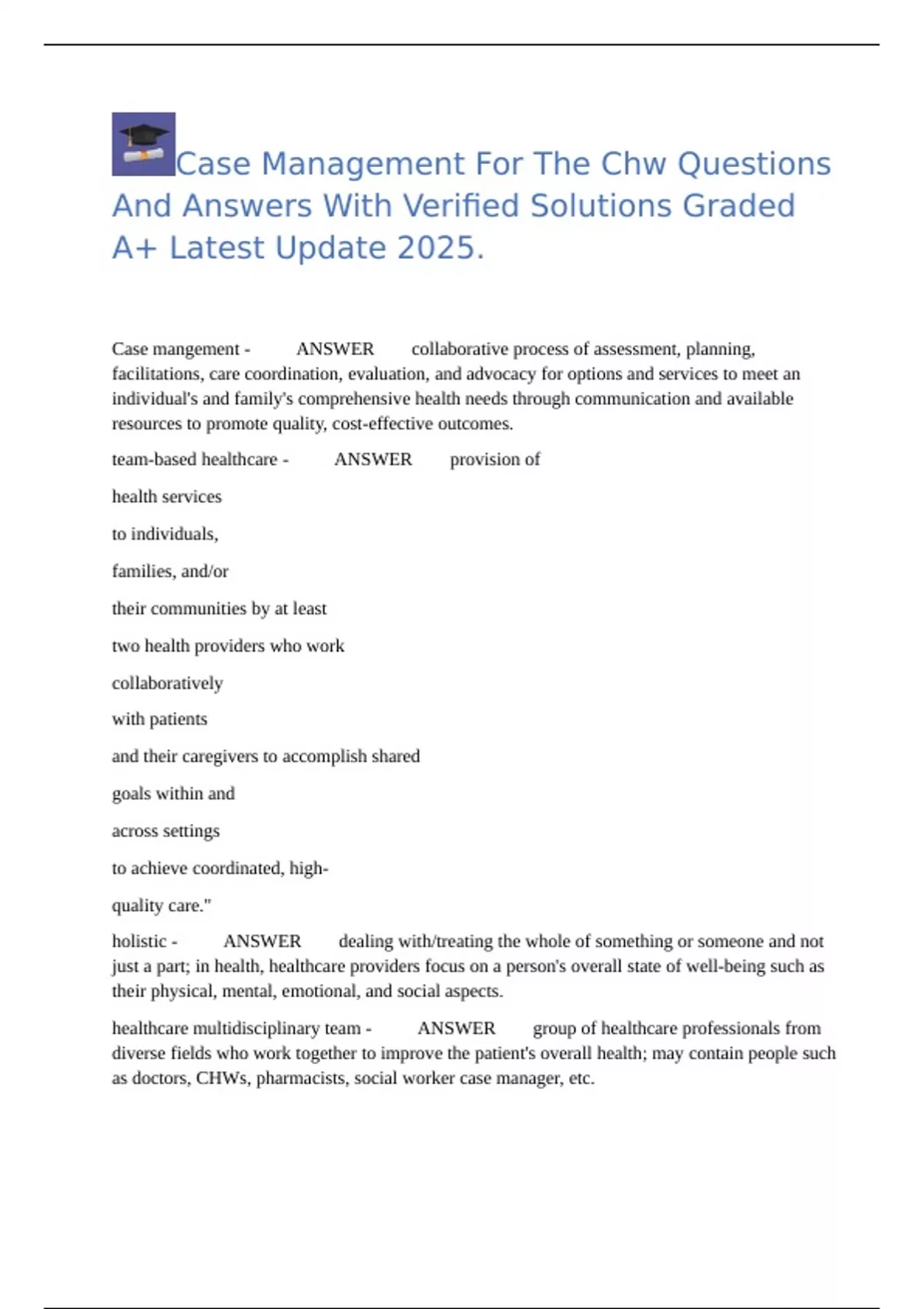 Case Management For The Chw Questions And Answers With Verified Solutions Graded A+ Latest Update 2025.

Case mangement - ANSWER collaborative process of assessment, planning, facilitations, care coordination, evaluation, and advocacy for options and services to meet an individual's and family's comprehensive health needs through communication and available resources to promote quality, cost-effective outcomes.

team-based healthcare - ANSWER provision of

health services

to individuals,

families, and/or

their communities by at least

two health providers who work

collaboratively

with patients

and their caregivers to accomplish shared

goals within and

across settings

to achieve coordinated, high-

quality care."

holistic - ANSWER dealing with/treating the whole of something or someone and not just a part; in health, healthcare providers focus on a person's overall state of well-being such as their physical, mental, emotional, and social aspects.

healthcare multidisciplinary team - ANSWER group of healthcare professionals from diverse fields who work together to improve the patient's overall health; may contain people such as doctors, CHWs, pharmacists, social worker case manager, etc.